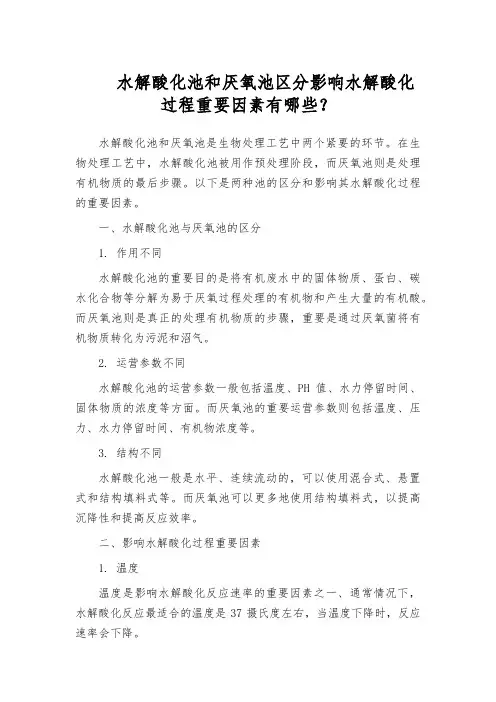 水解酸化池和厌氧池区分影响水解酸化过程重要因素有哪些？

水解酸化池和厌氧池是生物处理工艺中两个紧要的环节。在生物处理工艺中，水解酸化池被用作预处理阶段，而厌氧池则是处理有机物质的最后步骤。以下是两种池的区分和影响其水解酸化过程的重要因素。

一、水解酸化池与厌氧池的区分

1. 作用不同

水解酸化池的重要目的是将有机废水中的固体物质、蛋白、碳水化合物等分解为易于厌氧过程处理的有机物和产生大量的有机酸。而厌氧池则是真正的处理有机物质的步骤，重要是通过厌氧菌将有机物质转化为污泥和沼气。

2. 运营参数不同

水解酸化池的运营参数一般包括温度、PH 值、水力停留时间、固体物质的浓度等方面。而厌氧池的重要运营参数则包括温度、压力、水力停留时间、有机物浓度等。

3. 结构不同

水解酸化池一般是水平、连续流动的，可以使用混合式、悬置式和结构填料式等。而厌氧池可以更多地使用结构填料式，以提高沉降性和提高反应效率。

二、影响水解酸化过程重要因素

1. 温度

温度是影响水解酸化反应速率的重要因素之一、通常情况下，水解酸化反应最适合的温度是 37 摄氏度左右，当温度下降时，反应速率会下降。